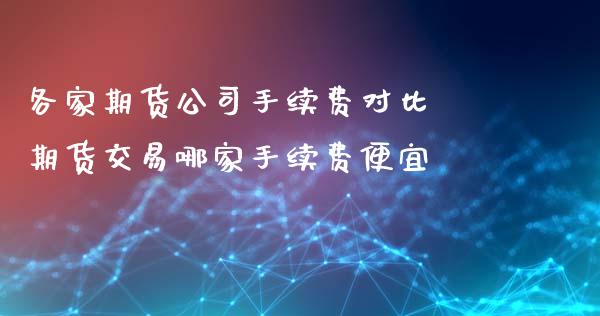 各家期货公司手续费对比
期货交易哪家手续费便宜